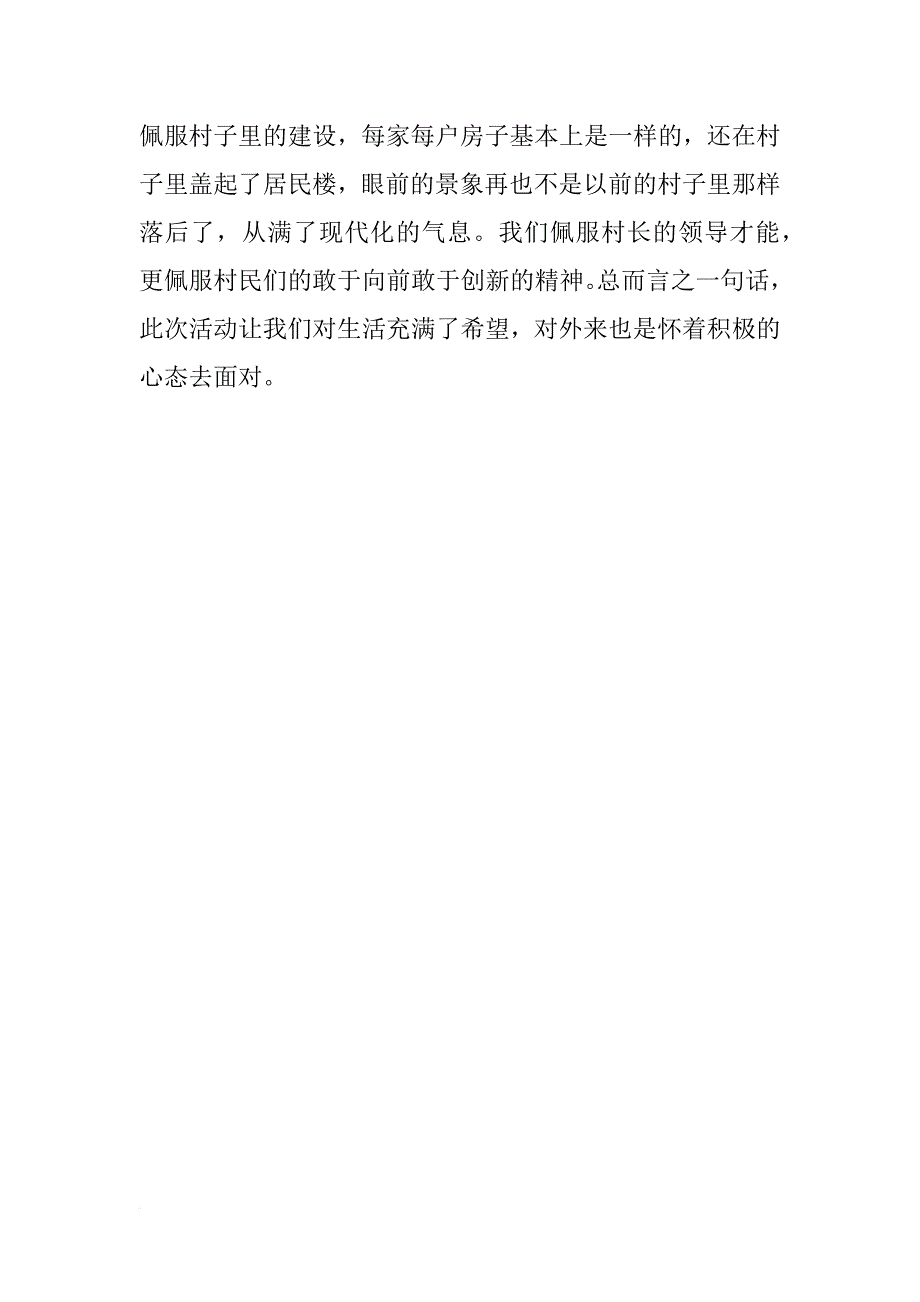 佩服村子里的建设，每家每户房子基本上是一样的，还在村子里盖起了居民楼，眼前的景象再也不是以前的村子里那样落后了，从满了现代化的气息。我们佩服村长的领导才能，更佩服村民们的敢于向前敢于创新的精神。总而言之一句话，此次活动让我们对生活充满了希望，对外来也是怀着积极的心态去面对。